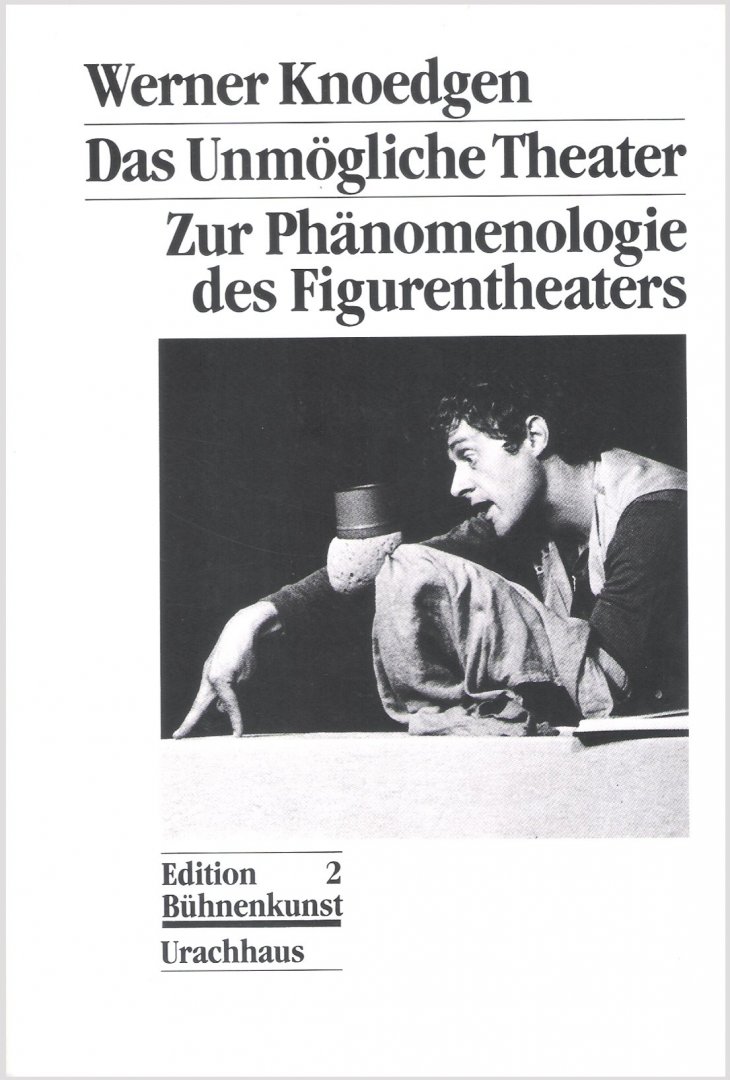 Werner Knoedgen

Das Unmögliche Theater

Zur Phänomenologie des Figurentheaters

Edition 2
Bühnenkunst

Urachhaus